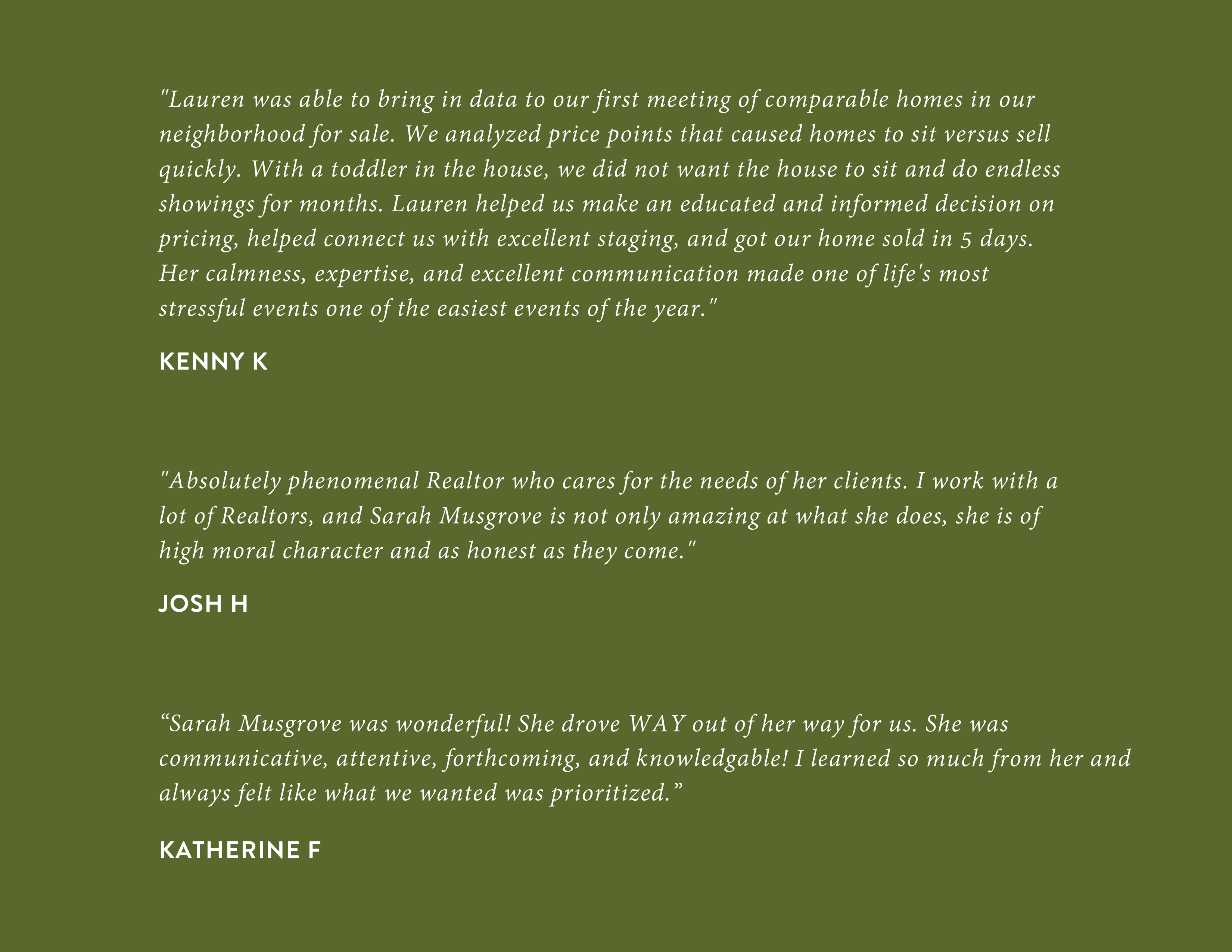 "Lauren was able to bring in data to our first meeting of comparable homes in our neighborhood for sale. We analyzed price points that caused homes to sit versus sell quickly. With a toddler in the house, we did not want the house to sit and do endless showings for months. Lauren helped us make an educated and informed decision on pricing, helped connect us with excellent staging, and got our home sold in 5 days. Her calmness, expertise, and excellent communication made one of life's most stressful events one of the easiest events of the year."

KENNY K

"Absolutely phenomenal Realtor who cares for the needs of her clients. I work with a lot of Realtors, and Sarah Musgrove is not only amazing at what she does, she is of high moral character and as honest as they come."

JOSH H

"Sarah Musgrove was wonderful! She drove WAY out of her way for us. She was communicative, attentive, forthcoming, and knowledgable! I learned so much from her and always felt like what we wanted was prioritized."

KATHERINE F